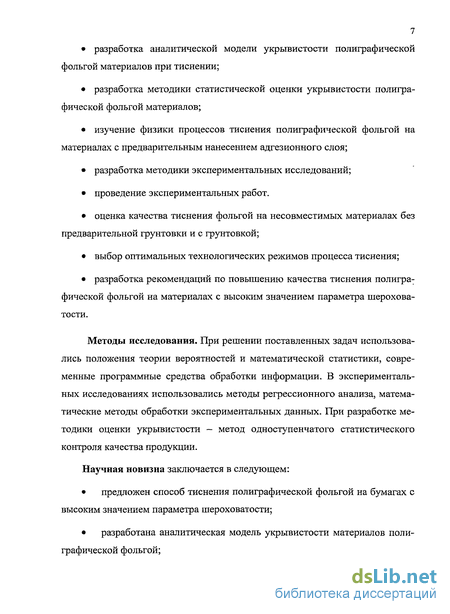 7

• разработка аналитической модели укрывистости полиграфической фольгой материалов при тиснении;

• разработка методики статистической оценки укрывистости полиграфической фольгой материалов;

• изучение физики процессов тиснения полиграфической фольгой на материалах с предварительным нанесением адгезионного слоя;

• разработка методики экспериментальных исследований;

• проведение экспериментальных работ.

• оценка качества тиснения фольгой на несовместимых материалах без предварительной грунтовки и с грунтовкой;

• выбор оптимальных технологических режимов процесса тиснения;

• разработка рекомендаций по повышению качества тиснения полиграфической фольгой на материалах с высоким значением параметра шероховатости.

Методы исследования. При решении поставленных задач использовались положения теории вероятностей и математической статистики, современные программные средства обработки информации. В экспериментальных исследованиях использовались методы регрессионного анализа, математические методы обработки экспериментальных данных. При разработке методики оценки укрывистости – метод одноступенчатого статистического контроля качества продукции.

Научная новизна заключается в следующем:

• предложен способ тиснения полиграфической фольгой на бумагах с высоким значением параметра шероховатости;

• разработана аналитическая модель укрывистости материалов полиграфической фольгой;

dsLib.net
библиотека диссертаций